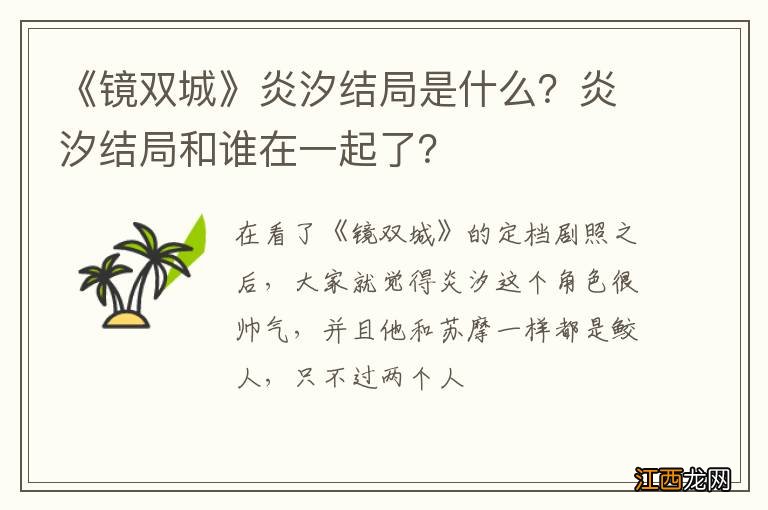 《镜双城》炎汐结局是什么？炎汐结局和谁在一起了？

在看了《镜双城》的定档剧照之后，大家就觉得炎汐这个角色很帅气，并且他和苏摩一样都是鲛人，只不过两个人

江西龙网